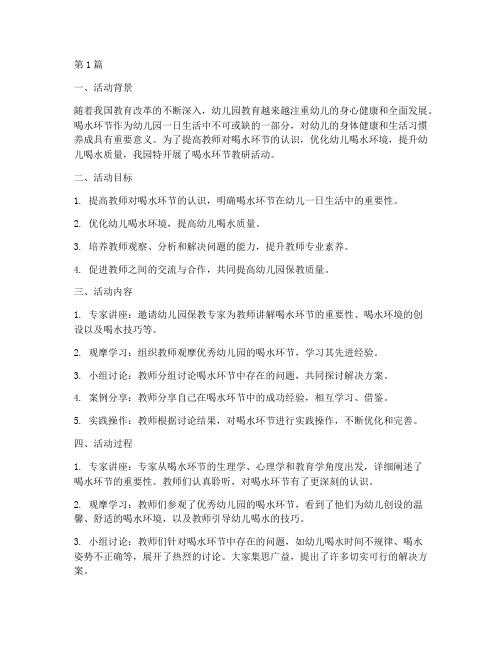 第1篇

一、活动背景

随着我国教育改革的不断深入，幼儿园教育越来越注重幼儿的身心健康和全面发展。喝水环节作为幼儿园一日生活中不可或缺的一部分，对幼儿的身体健康和生活习惯养成具有重要意义。为了提高教师对喝水环节的认识，优化幼儿喝水环境，提升幼儿喝水质量，我园特开展了喝水环节教研活动。

二、活动目标

1. 提高教师对喝水环节的认识，明确喝水环节在幼儿一日生活中的重要性。

2. 优化幼儿喝水环境，提高幼儿喝水质量。

3. 培养教师观察、分析和解决问题的能力，提升教师专业素养。

4. 促进教师之间的交流与合作，共同提高幼儿园保教质量。

三、活动内容

1. 专家讲座：邀请幼儿园保教专家为教师讲解喝水环节的重要性、喝水环境的创设以及喝水技巧等。

2. 观摩学习：组织教师观摩优秀幼儿园的喝水环节，学习其先进经验。

3. 小组讨论：教师分组讨论喝水环节中存在的问题，共同探讨解决方案。

4. 案例分享：教师分享自己在喝水环节中的成功经验，相互学习、借鉴。

5. 实践操作：教师根据讨论结果，对喝水环节进行实践操作，不断优化和完善。

四、活动过程

1. 专家讲座：专家从喝水环节的生理学、心理学和教育学角度出发，详细阐述了喝水环节的重要性。教师们认真聆听，对喝水环节有了更深刻的认识。

2. 观摩学习：教师们参观了优秀幼儿园的喝水环节，看到了他们为幼儿创设的温馨、舒适的喝水环境，以及教师引导幼儿喝水的技巧。

3. 小组讨论：教师们针对喝水环节中存在的问题，如幼儿喝水时间不规律、喝水姿势不正确等，展开了热烈的讨论。大家集思广益，提出了许多切实可行的解决方案。